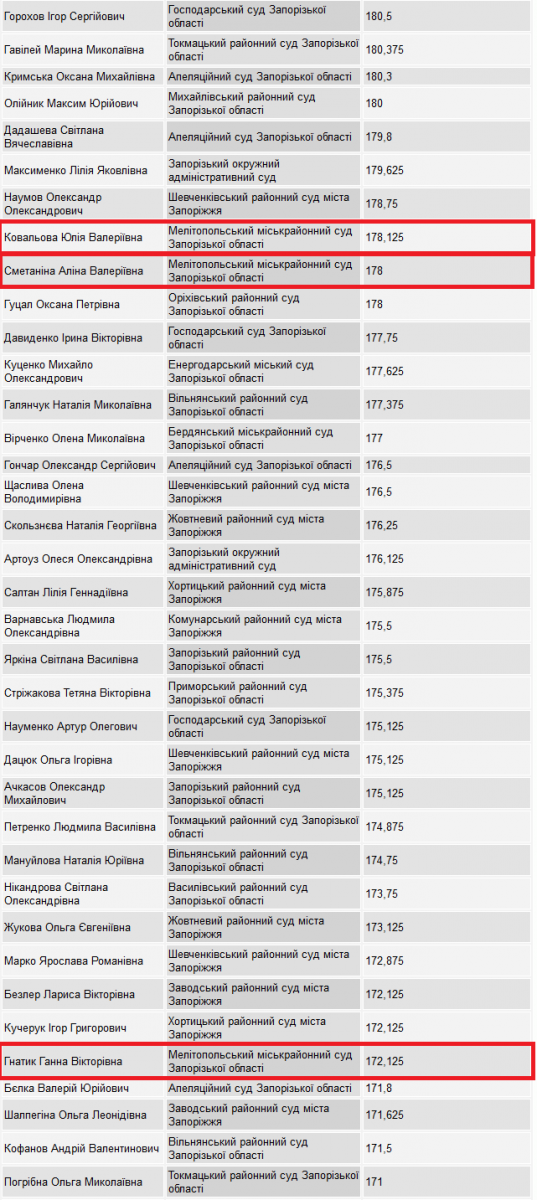 | | | |
|---|---|---|
| Горохов Ігор Сергійович | Господарський суд Запорізької області | 180,5 |
| Гавілей Марина Миколаївна | Токмацький районний суд Запорізької області | 180,375 |
| Кримська Оксана Михайлівна | Апеляційний суд Запорізької області | 180,3 |
| Олійник Максим Юрійович | Михайлівський районний суд Запорізької області | 180 |
| Дадашева Світлана Вячеславівна | Апеляційний суд Запорізької області | 179,8 |
| Максименко Лілія Яковлівна | Запорізький окружний адміністративний суд | 179,625 |
| Наумов Олександр Олександрович | Шевченківський районний суд міста Запоріжжя | 178,75 |
| Ковальова Юлія Валеріївна | Мелітопольський міськрайонний суд Запорізької області | 178,125 |
| Сметаніна Аліна Валеріївна | Мелітопольський міськрайонний суд Запорізької області | 178 |
| Гуцал Оксана Петрівна | Оріхівський районний суд Запорізької області | 178 |
| Давиденко Ірина Вікторівна | Господарський суд Запорізької області | 177,75 |
| Куценко Михайло Олександрович | Енергодарський міський суд Запорізької області | 177,625 |
| Галянчук Наталія Миколаївна | Вільнянський районний суд Запорізької області | 177,375 |
| Вірченко Олена Миколаївна | Бердянський міськрайонний суд Запорізької області | 177 |
| Гончар Олександр Сергійович | Апеляційний суд Запорізької області | 176,5 |
| Щаслива Олена Володимирівна | Шевченківський районний суд міста Запоріжжя | 176,5 |
| Скользнєва Наталія Георгіївна | Жовтневий районний суд міста Запоріжжя | 176,25 |
| Артоуз Олеся Олександрівна | Запорізький окружний адміністративний суд | 176,125 |
| Салтан Лілія Геннадіївна | Хортицький районний суд міста Запоріжжя | 175,875 |
| Варнавська Людмила Олександрівна | Комунарський районний суд міста Запоріжжя | 175,5 |
| Яркіна Світлана Василівна | Запорізький районний суд Запорізької області | 175,5 |
| Стріжакова Тетяна Вікторівна | Приморський районний суд Запорізької області | 175,375 |
| Науменко Артур Олегович | Господарський суд Запорізької області | 175,125 |
| Дацюк Ольга Ігорівна | Шевченківський районний суд міста Запоріжжя | 175,125 |
| Ачкасов Олександр Михайлович | Запорізький районний суд Запорізької області | 175,125 |
| Петренко Людмила Василівна | Токмацький районний суд Запорізької області | 174,875 |
| Мануйлова Наталія Юріївна | Вільнянський районний суд Запорізької області | 174,75 |
| Нікандрова Світлана Олександрівна | Василівський районний суд Запорізької області | 173,75 |
| Жукова Ольга Євгеніївна | Жовтневий районний суд міста Запоріжжя | 173,125 |
| Марко Ярослава Романівна | Шевченківський районний суд міста Запоріжжя | 172,875 |
| Безлер Лариса Вікторівна | Заводський районний суд міста Запоріжжя | 172,125 |
| Кучерук Ігор Григорович | Хортицький районний суд міста Запоріжжя | 172,125 |
| Гнатик Ганна Вікторівна | Мелітопольський міськрайонний суд Запорізької області | 172,125 |
| Бєлка Валерій Юрійович | Апеляційний суд Запорізької області | 171,8 |
| Шаппегіна Ольга Леонідівна | Заводський районний суд міста Запоріжжя | 171,625 |
| Кофанов Андрій Валентинович | Вільнянський районний суд Запорізької області | 171,5 |
| Погрібна Ольга Миколаївна | Токмацький районний суд Запорізької області | 171 |